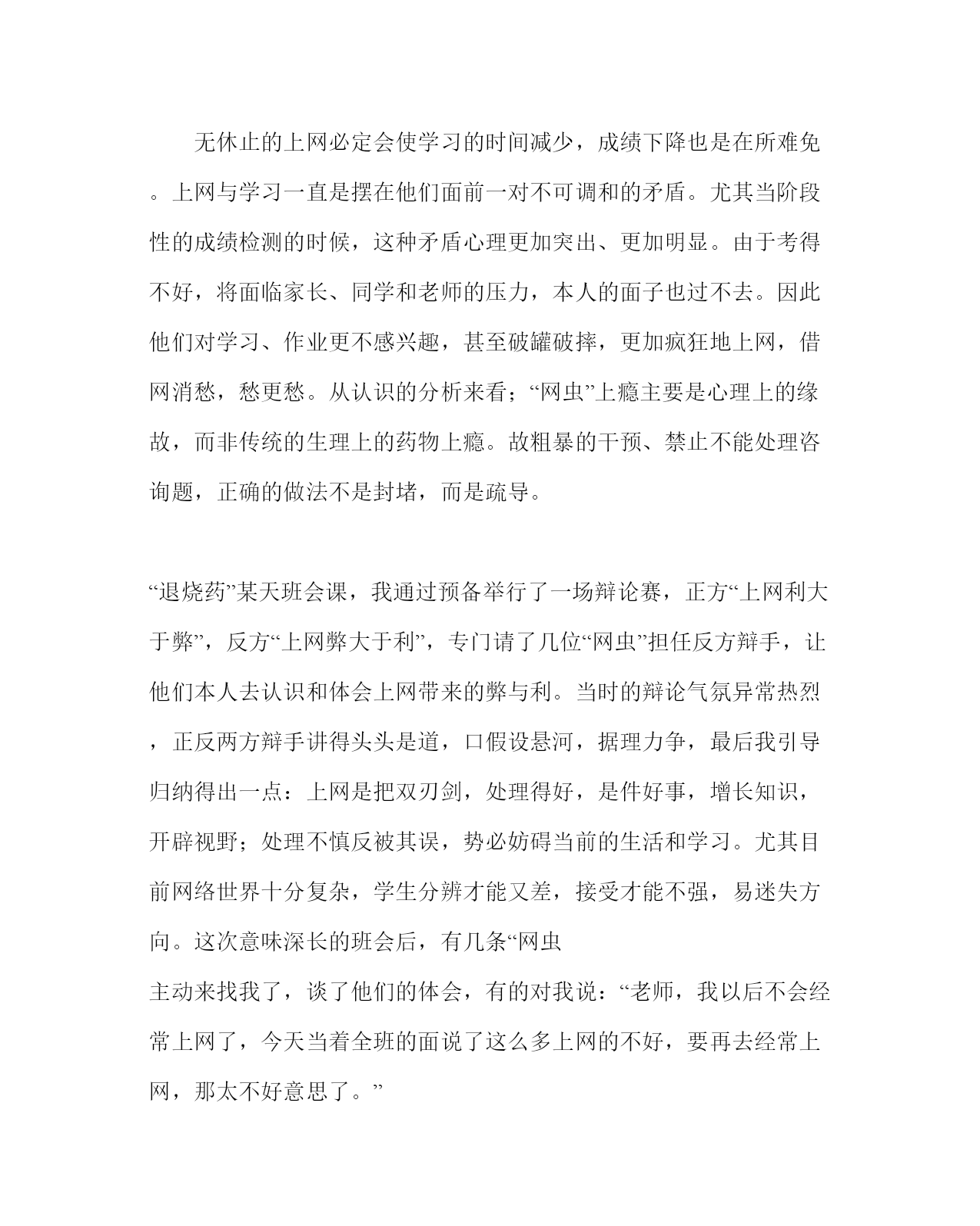 无休止的上网必定会使学习的时间减少，成绩下降也是在所难免。上网与学习一直是摆在他们面前一对不可调和的矛盾。尤其当阶段性的成绩检测的时候，这种矛盾心理更加突出、更加明显。由于考得不好，将面临家长、同学和老师的压力，本人的面子也过不去。因此他们对学习、作业更不感兴趣，甚至破罐破摔，更加疯狂地上网，借网消愁，愁更愁。从认识的分析来看；“网虫”上瘾主要是心理上的缘故，而非传统的生理上的药物上瘾。故粗暴的干预、禁止不能处理咨询题，正确的做法不是封堵，而是疏导。

“退烧药”某天班会课，我通过预备举行了一场辩论赛，正方“上网利大于弊”，反方“上网弊大于利”，专门请了几位“网虫”担任反方辩手，让他们本人去认识和体会上网带来的弊与利。当时的辩论气氛异常热烈，正反两方辩手讲得头头是道，口假设悬河，据理力争，最后我引导归纳得出一点：上网是把双刃剑，处理得好，是件好事，增长知识，开辟视野；处理不慎反被其误，势必妨碍当前的生活和学习。尤其目前网络世界十分复杂，学生分辨才能又差，接受才能不强，易迷失方向。这次意味深长的班会后，有几条“网虫

主动来找我了，谈了他们的体会，有的对我说：“老师，我以后不会经常上网了，今天当着全班的面说了这么多上网的不好，要再去经常上网，那太不好意思了。”